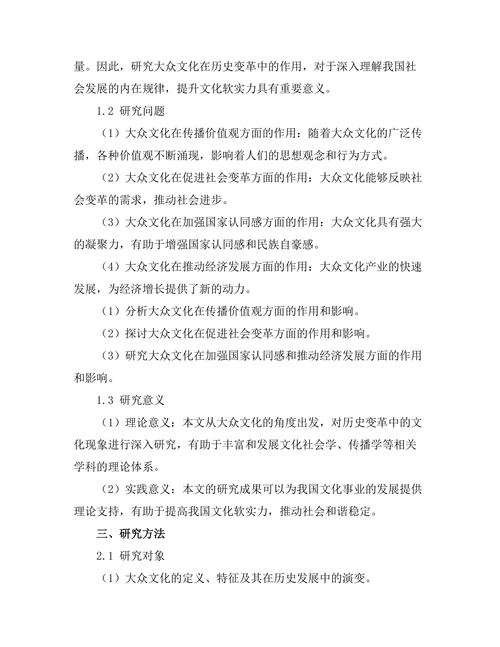 量。因此，研究大众文化在历史变革中的作用，对于深入理解我国社会发展的内在规律，提升文化软实力具有重要意义。

1.2 研究问题

（1）大众文化在传播价值观方面的作用：随着大众文化的广泛传播，各种价值观不断涌现，影响着人们的思想观念和行为方式。

（2）大众文化在促进社会变革方面的作用：大众文化能够反映社会变革的需求，推动社会进步。

（3）大众文化在加强国家认同感方面的作用：大众文化具有强大的凝聚力，有助于增强国家认同感和民族自豪感。

（4）大众文化在推动经济发展方面的作用：大众文化产业的快速发展，为经济增长提供了新的动力。

（1）分析大众文化在传播价值观方面的作用和影响。

（2）探讨大众文化在促进社会变革方面的作用和影响。

（3）研究大众文化在加强国家认同感和推动经济发展方面的作用和影响。

1.3 研究意义

（1）理论意义：本文从大众文化的角度出发，对历史变革中的文化现象进行深入研究，有助于丰富和发展文化社会学、传播学等相关学科的理论体系。

（2）实践意义：本文的研究成果可以为我国文化事业的发展提供理论支持，有助于提高我国文化软实力，推动社会和谐稳定。

三、研究方法

2.1 研究对象

（1）大众文化的定义、特征及其在历史发展中的演变。